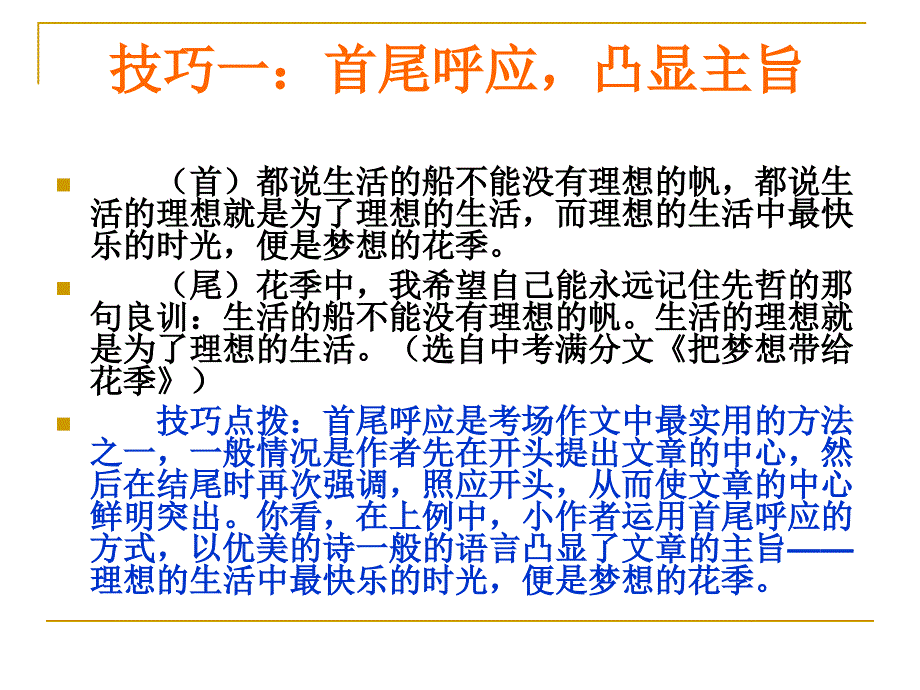 技巧一：首尾呼应，凸显主旨

（首）都说生活的船不能没有理想的帆，都说生活的理想就是为了理想的生活，而理想的生活中最快乐的时光，便是梦想的花季。

（尾）花季中，我希望自己能永远记住先哲的那句良训：生活的船不能没有理想的帆。生活的理想就是为了理想的生活。（选自中考满分文《把梦想带给花季》）

技巧点拨：首尾呼应是考场作文中最实用的方法之一，一般情况是作者先在开头提出文章的中心，然后在结尾时再次强调，照应开头，从而使文章的中心鲜明突出。你看，在上例中，小作者运用首尾呼应的方式，以优美的诗一般的语言凸显了文章的主旨——理想的生活中最快乐的时光，便是梦想的花季。